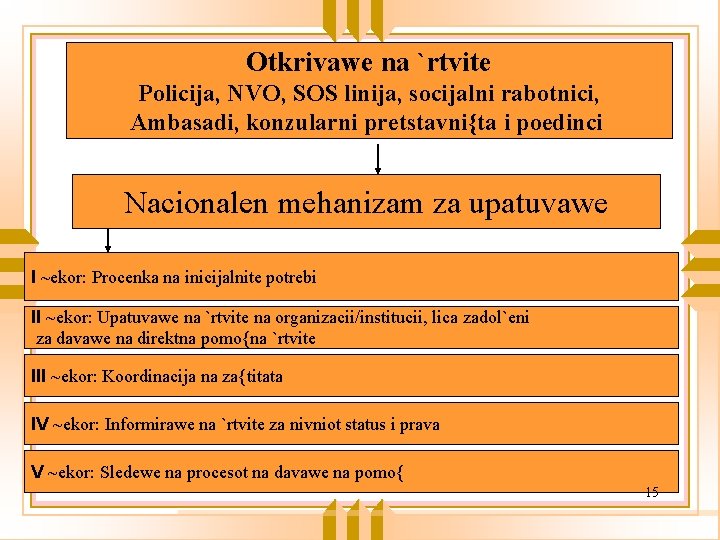 Otkrivawe na `rtvite
Policija, NVO, SOS linija, socijalni rabotnici, Ambasadi, konzularni pretstavni{ta i poedinci

Nacionalen mehanizam za upatuvawe

I ~ekor: Procenka na inicijalnite potrebi

II ~ekor: Upatuvawe na `rtvite na organizacii/institucii, lica zadol`eni za davawe na direktna pomo{na `rtvite

III ~ekor: Koordinacija na za{titata

IV ~ekor: Informirawe na `rtvite za nivniot status i prava

V ~ekor: Sledewe na procesot na davawe na pomo{

15